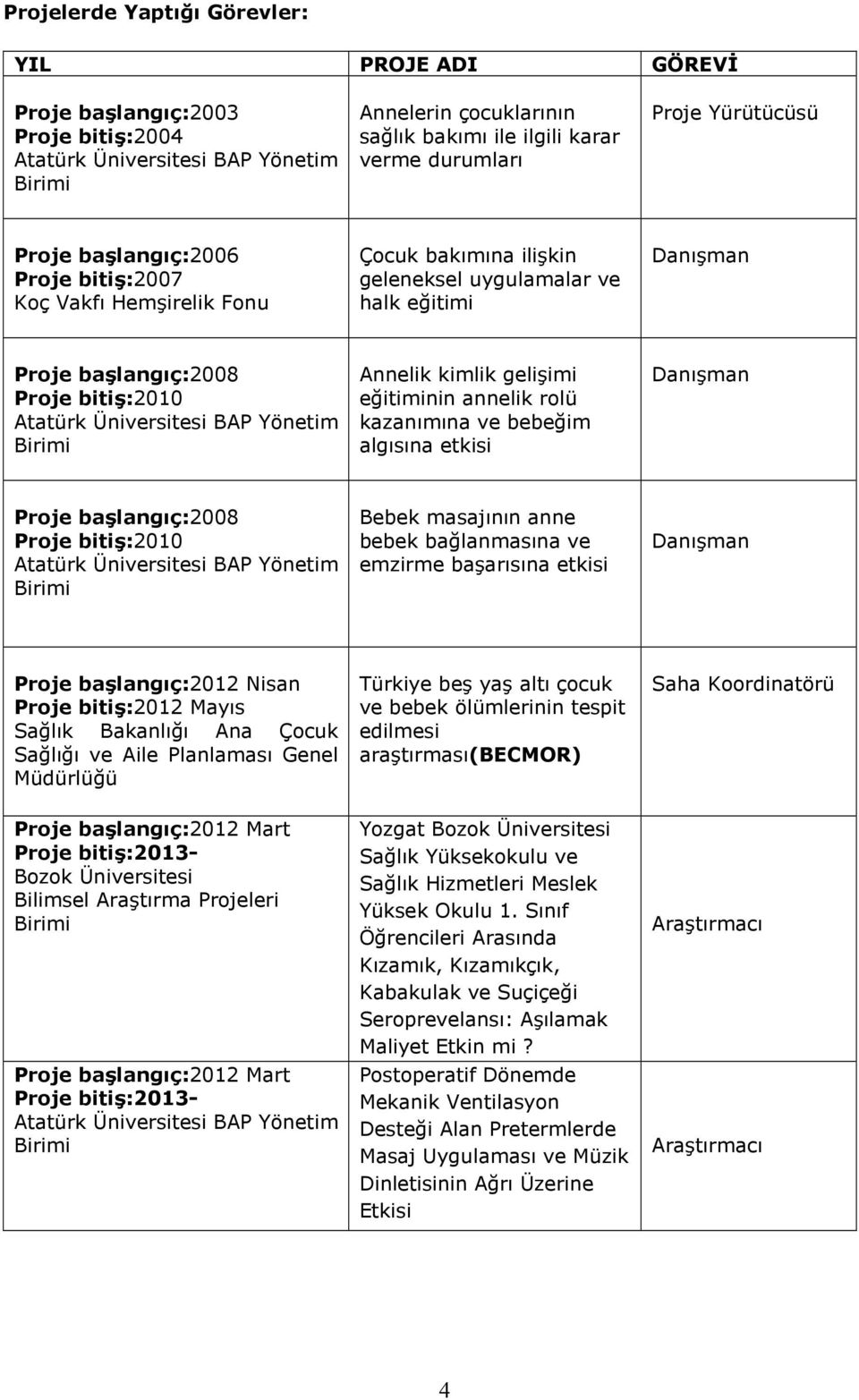 Projelerde Yaptığı Görevler:

| YIL | PROJE ADI | GÖREVİ |
|---|---|---|
| Proje başlangıç:2003 Proje bitiş:2004 Atatürk Üniversitesi BAP Yönetim Birimi | Annelerin çocuklarının sağlık bakımı ile ilgili karar verme durumları | Proje Yürütücüsü |
| Proje başlangıç:2006 Proje bitiş:2007 Koç Vakfı Hemşirelik Fonu | Çocuk bakımına ilişkin geleneksel uygulamalar ve halk eğitimi | Danışman |
| Proje başlangıç:2008 Proje bitiş:2010 Atatürk Üniversitesi BAP Yönetim Birimi | Annelik kimlik gelişimi eğitiminin annelik rolü kazanımına ve bebeğim algısına etkisi | Danışman |
| Proje başlangıç:2008 Proje bitiş:2010 Atatürk Üniversitesi BAP Yönetim Birimi | Bebek masajının anne bebek bağlanmasına ve emzirme başarısına etkisi | Danışman |
| Proje başlangıç:2012 Nisan Proje bitiş:2012 Mayıs Sağlık Bakanlığı Ana Çocuk Sağlığı ve Aile Planlaması Genel Müdürlüğü | Türkiye beş yaş altı çocuk ve bebek ölümlerinin tespit edilmesi araştırması(BECMOR) | Saha Koordinatörü |
| Proje başlangıç:2012 Mart Proje bitiş:2013- Bozok Üniversitesi Bilimsel Araştırma Projeleri Birimi | Yozgat Bozok Üniversitesi Sağlık Yüksekokulu ve Sağlık Hizmetleri Meslek Yüksek Okulu 1. Sınıf Öğrencileri Arasında Kızamık, Kızamıkçık, Kabakulak ve Suçiçeği Seroprevelansı: Aşılamak Maliyet Etkin mi ? | Araştırmacı |
| Proje başlangıç:2012 Mart Proje bitiş:2013- Atatürk Üniversitesi BAP Yönetim Birimi | Postoperatif Dönemde Mekanik Ventilasyon Desteği Alan Pretermlerde Masaj Uygulaması ve Müzik Dinletisinin Ağrı Üzerine Etkisi | Araştırmacı |

4